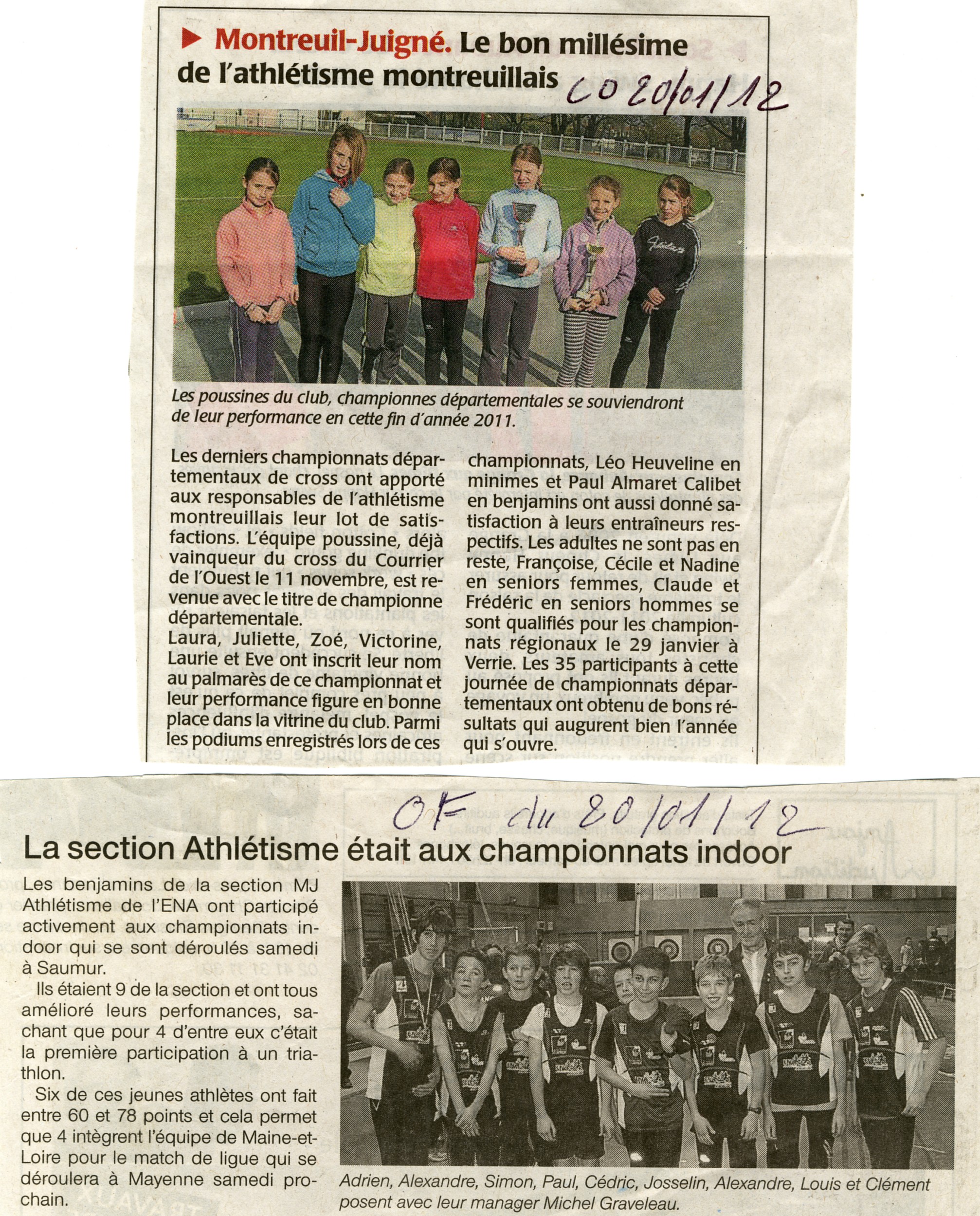 Montreuil-Juigné. Le bon millésime de l'athlétisme montreuillais

CO 20/01/12

Les poussines du club, championnes départementales se souviendront de leur performance en cette fin d'année 2011.

Les derniers championnats départementaux de cross ont apporté aux responsables de l'athlétisme montreuillais leur lot de satisfactions. L'équipe poussine, déjà vainqueur du cross du Courrier de l'Ouest le 11 novembre, est revenue avec le titre de championne départementale.
Laura, Juliette, Zoé, Victorine, Laurie et Eve ont inscrit leur nom au palmarès de ce championnat et leur performance figure en bonne place dans la vitrine du club. Parmi les podiums enregistrés lors de ces championnats, Léo Heuveline en minimes et Paul Almaret Calibet en benjamins ont aussi donné satisfaction à leurs entraîneurs respectifs. Les adultes ne sont pas en reste, Françoise, Cécile et Nadine en seniors femmes, Claude et Frédéric en seniors hommes se sont qualifiés pour les championnats régionaux le 29 janvier à Verrie. Les 35 participants à cette journée de championnats départementaux ont obtenu de bons résultats qui augurent bien l'année qui s'ouvre.

OF du 20/01/12

La section Athlétisme était aux championnats indoor

Les benjamins de la section MJ Athlétisme de l'ENA ont participé activement aux championnats indoor qui se sont déroulés samedi à Saumur.

Ils étaient 9 de la section et ont tous amélioré leurs performances, sachant que pour 4 d'entre eux c'était la première participation à un triathlon.

Six de ces jeunes athlètes ont fait entre 60 et 78 points et cela permet que 4 intègrent l'équipe de Maine-et-Loire pour le match de ligue qui se déroulera à Mayenne samedi prochain.

Adrien, Alexandre, Simon, Paul, Cédric, Josselin, Alexandre, Louis et Clément posent avec leur manager Michel Graveleau.